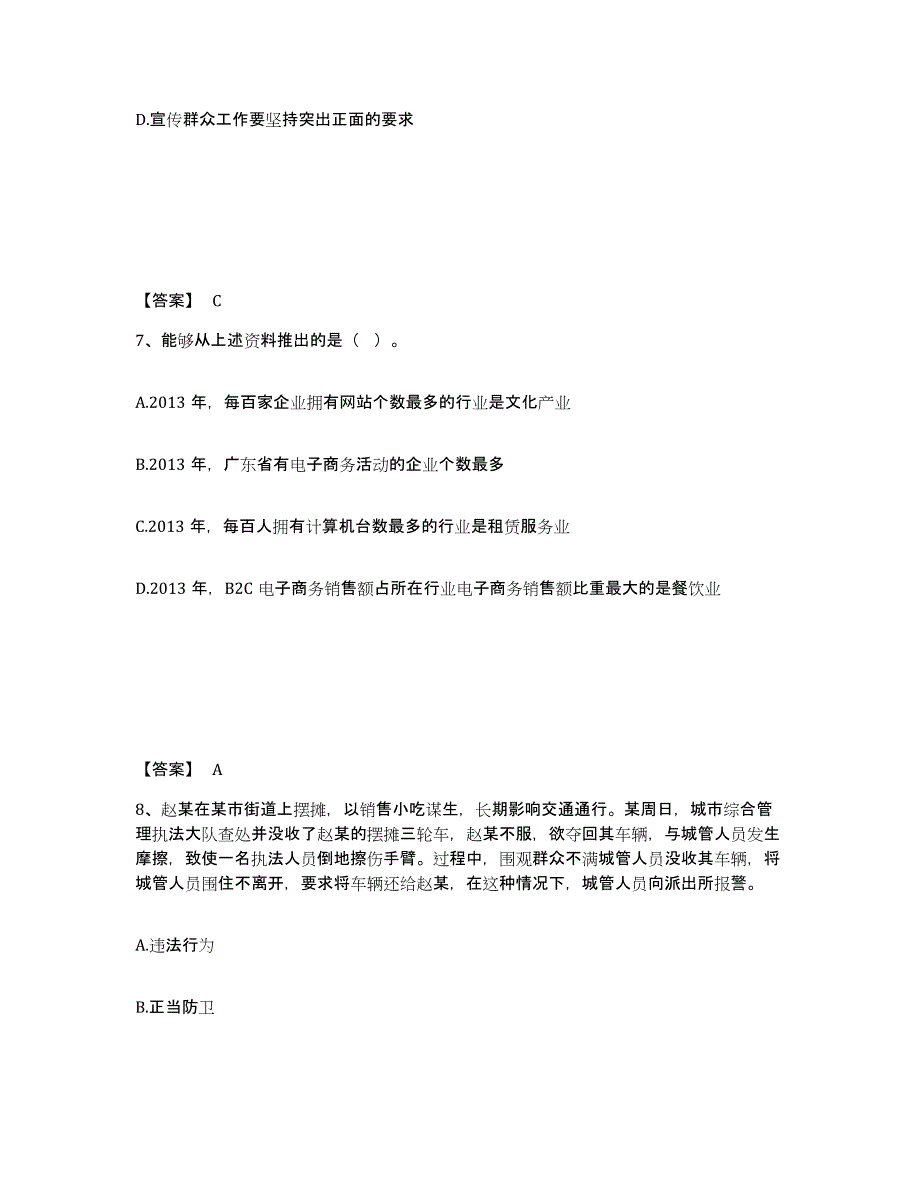 D.宣传群众工作要坚持突出正面的要求

【答案】 C

7、能够从上述资料推出的是（ ）。

A.2013 年，每百家企业拥有网站个数最多的行业是文化产业

B.2013 年，广东省有电子商务活动的企业个数最多

C.2013 年，每百人拥有计算机台数最多的行业是租赁服务业

D.2013 年，B2C 电子商务销售额占所在行业电子商务销售额比重最大的是餐饮业

【答案】 A

8、赵某在某市街道上摆摊，以销售小吃谋生，长期影响交通通行。某周日，城市综合管理执法大队查处并没收了赵某的摆摊三轮车，赵某不服，欲夺回其车辆，与城管人员发生摩擦，致使一名执法人员倒地擦伤手臂。过程中，围观群众不满城管人员没收其车辆，将城管人员围住不离开，要求将车辆还给赵某，在这种情况下，城管人员向派出所报警。

A.违法行为

B.正当防卫